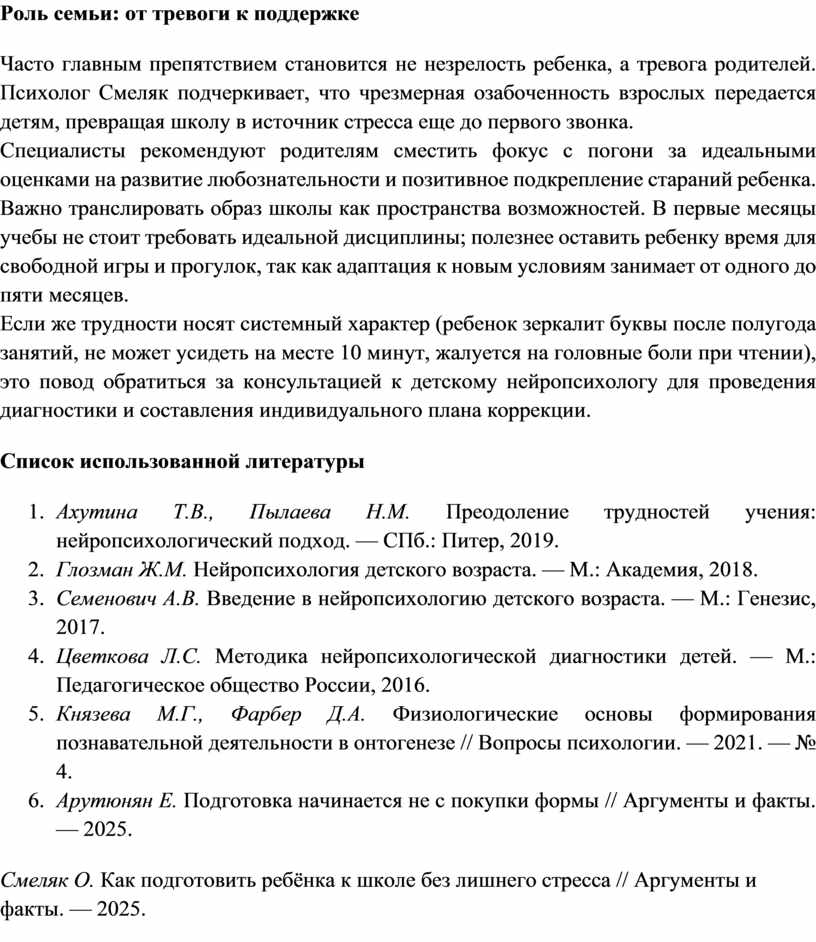 Роль семьи: от тревоги к поддержке

Часто главным препятствием становится не незрелость ребенка, а тревога родителей. Психолог Смеляк подчеркивает, что чрезмерная озабоченность взрослых передается детям, превращая школу в источник стресса еще до первого звонка.
Специалисты рекомендуют родителям сместить фокус с погони за идеальными оценками на развитие любознательности и позитивное подкрепление стараний ребенка. Важно транслировать образ школы как пространства возможностей. В первые месяцы учебы не стоит требовать идеальной дисциплины; полезнее оставить ребенку время для свободной игры и прогулок, так как адаптация к новым условиям занимает от одного до пяти месяцев.
Если же трудности носят системный характер (ребенок зеркалит буквы после полугода занятий, не может усидеть на месте 10 минут, жалуется на головные боли при чтении), это повод обратиться за консультацией к детскому нейропсихологу для проведения диагностики и составления индивидуального плана коррекции.

Список использованной литературы

1. Ахутина Т.В., Пылаева Н.М. Преодоление трудностей учения: нейропсихологический подход. — СПб.: Питер, 2019.
2. Глозман Ж.М. Нейропсихология детского возраста. — М.: Академия, 2018.
3. Семенович А.В. Введение в нейропсихологию детского возраста. — М.: Генезис, 2017.
4. Цветкова Л.С. Методика нейропсихологической диагностики детей. — М.: Педагогическое общество России, 2016.
5. Князева М.Г., Фарбер Д.А. Физиологические основы формирования познавательной деятельности в онтогенезе // Вопросы психологии. — 2021. — № 4.
6. Арутюнян Е. Подготовка начинается не с покупки формы // Аргументы и факты. — 2025.

Смеляк О. Как подготовить ребёнка к школе без лишнего стресса // Аргументы и факты. — 2025.